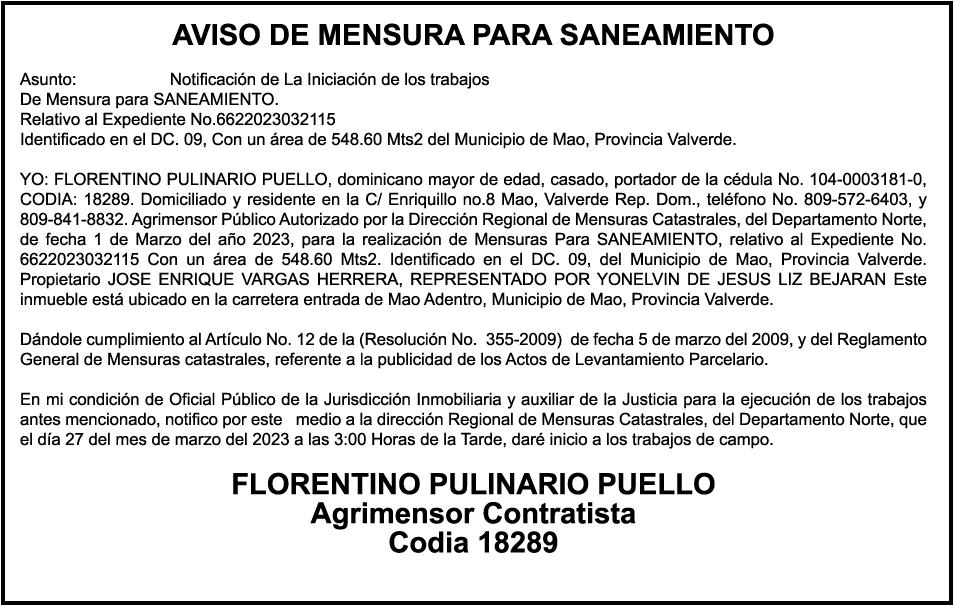 AVISO DE MENSURA PARA SANEAMIENTO

Asunto: Notificación de La Iniciación de los trabajos
De Mensura para SANEAMIENTO.
Relativo al Expediente No.6622023032115
Identificado en el DC. 09, Con un área de 548.60 Mts2 del Municipio de Mao, Provincia Valverde.

YO: FLORENTINO PULINARIO PUELLO, dominicano mayor de edad, casado, portador de la cédula No. 104-0003181-0, CODIA: 18289. Domiciliado y residente en la C/ Enriquillo no.8 Mao, Valverde Rep. Dom., teléfono No. 809-572-6403, y 809-841-8832. Agrimensor Público Autorizado por la Dirección Regional de Mensuras Catastrales, del Departamento Norte, de fecha 1 de Marzo del año 2023, para la realización de Mensuras Para SANEAMIENTO, relativo al Expediente No. 6622023032115 Con un área de 548.60 Mts2. Identificado en el DC. 09, del Municipio de Mao, Provincia Valverde. Propietario JOSE ENRIQUE VARGAS HERRERA, REPRESENTADO POR YONELVIN DE JESUS LIZ BEJARAN Este inmueble está ubicado en la carretera entrada de Mao Adentro, Municipio de Mao, Provincia Valverde.

Dándole cumplimiento al Artículo No. 12 de la (Resolución No. 355-2009) de fecha 5 de marzo del 2009, y del Reglamento General de Mensuras catastrales, referente a la publicidad de los Actos de Levantamiento Parcelario.

En mi condición de Oficial Público de la Jurisdicción Inmobiliaria y auxiliar de la Justicia para la ejecución de los trabajos antes mencionado, notifico por este medio a la dirección Regional de Mensuras Catastrales, del Departamento Norte, que el día 27 del mes de marzo del 2023 a las 3:00 Horas de la Tarde, daré inicio a los trabajos de campo.

FLORENTINO PULINARIO PUELLO
Agrimensor Contratista
Codia 18289